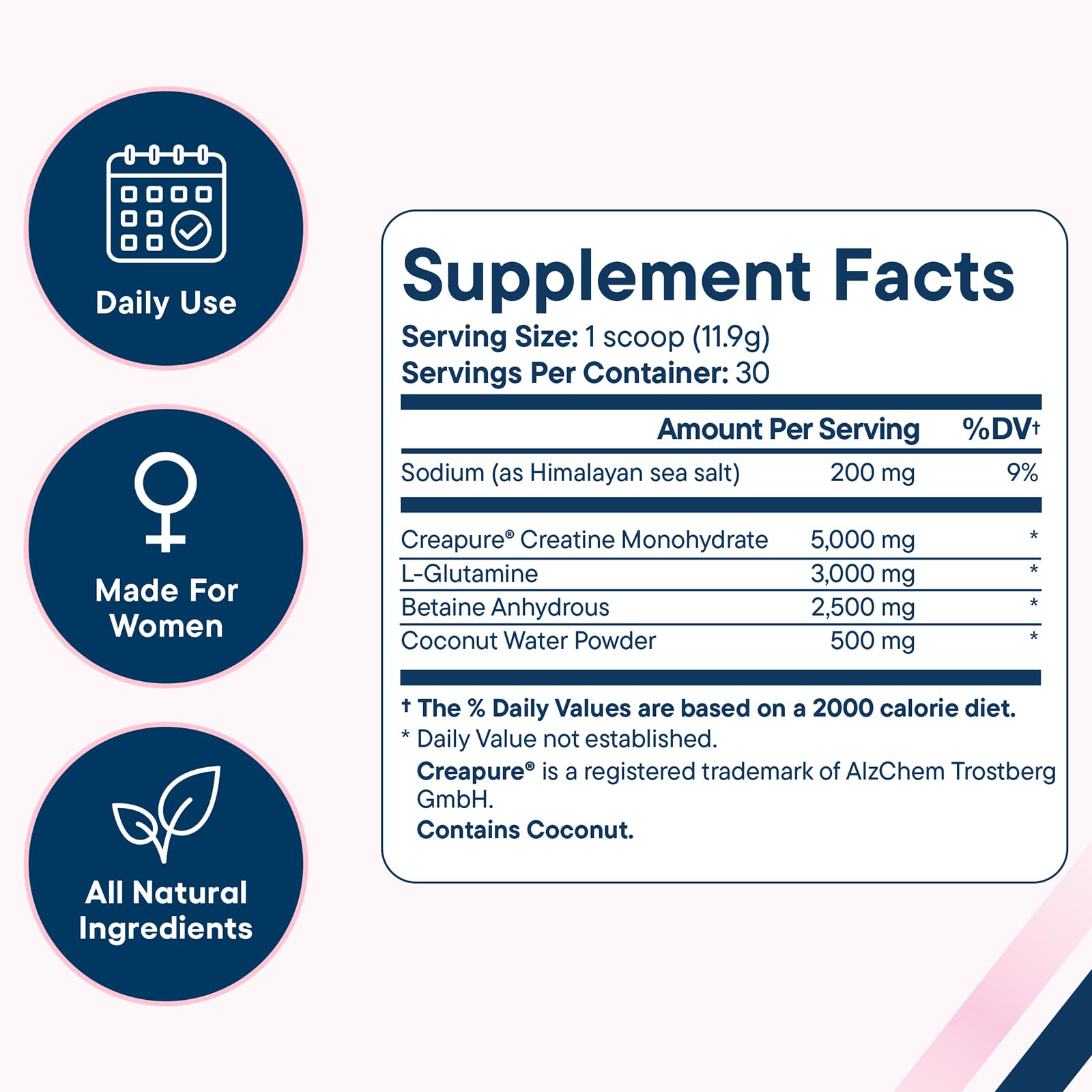 Daily Use

Made For Women

All Natural Ingredients

Supplement Facts

Serving Size: 1 scoop (11.9g)
Servings Per Container: 30

| | Amount Per Serving | %DV† |
|---|---|---|
| Sodium (as Himalayan sea salt) | 200 mg | 9% |
| Creapure® Creatine Monohydrate | 5,000 mg | * |
| L-Glutamine | 3,000 mg | * |
| Betaine Anhydrous | 2,500 mg | * |
| Coconut Water Powder | 500 mg | * |

† The % Daily Values are based on a 2000 calorie diet.
* Daily Value not established.
Creapure® is a registered trademark of AlzChem Trostberg GmbH.
Contains Coconut.